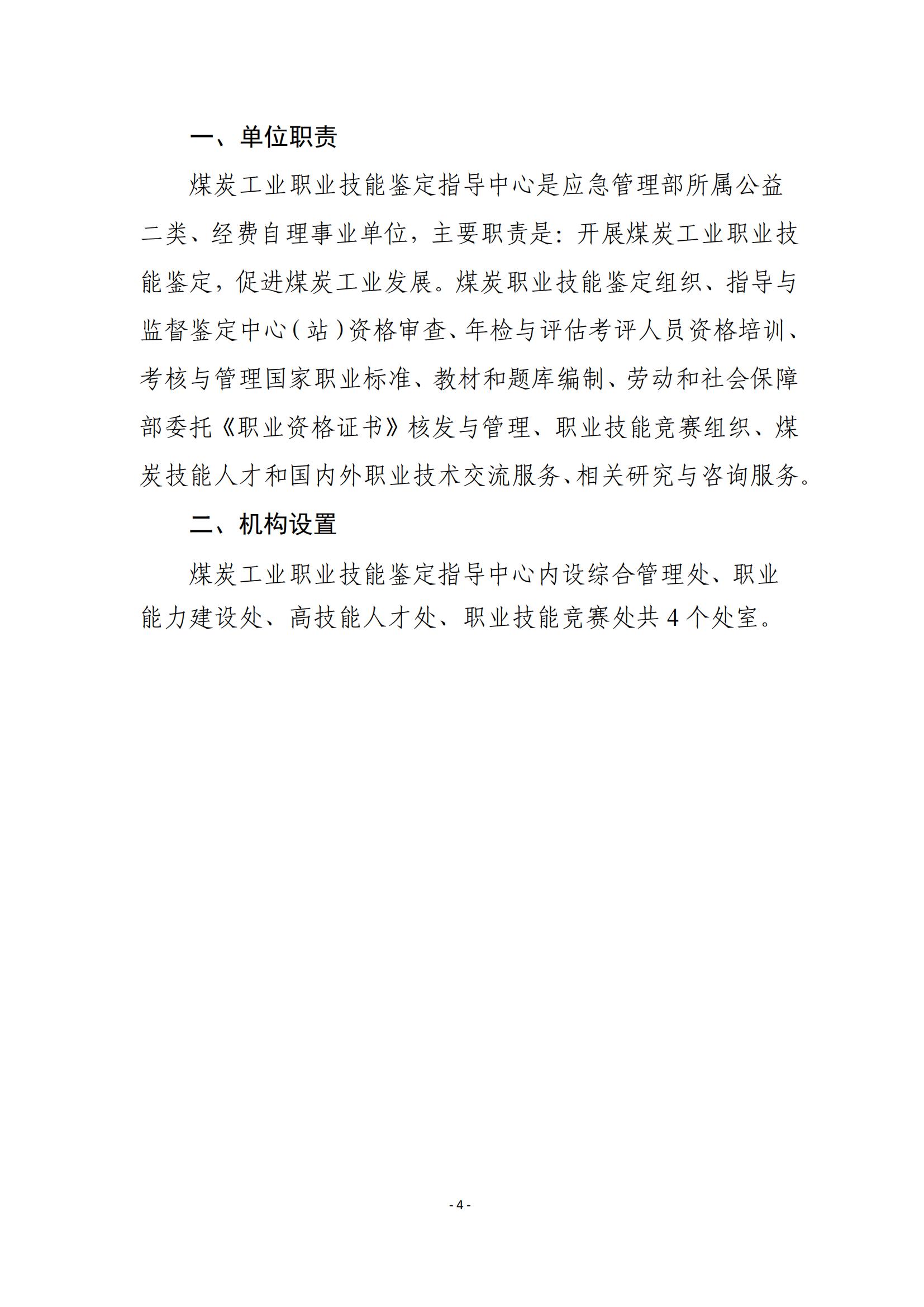 一、单位职责

煤炭工业职业技能鉴定指导中心是应急管理部所属公益二类、经费自理事业单位，主要职责是：开展煤炭工业职业技能鉴定，促进煤炭工业发展。煤炭职业技能鉴定组织、指导与监督鉴定中心（站）资格审查、年检与评估考评人员资格培训、考核与管理国家职业标准、教材和题库编制、劳动和社会保障部委托《职业资格证书》核发与管理、职业技能竞赛组织、煤炭技能人才和国内外职业技术交流服务、相关研究与咨询服务。

二、机构设置

煤炭工业职业技能鉴定指导中心内设综合管理处、职业能力建设处、高技能人才处、职业技能竞赛处共 4 个处室。

- 4 -